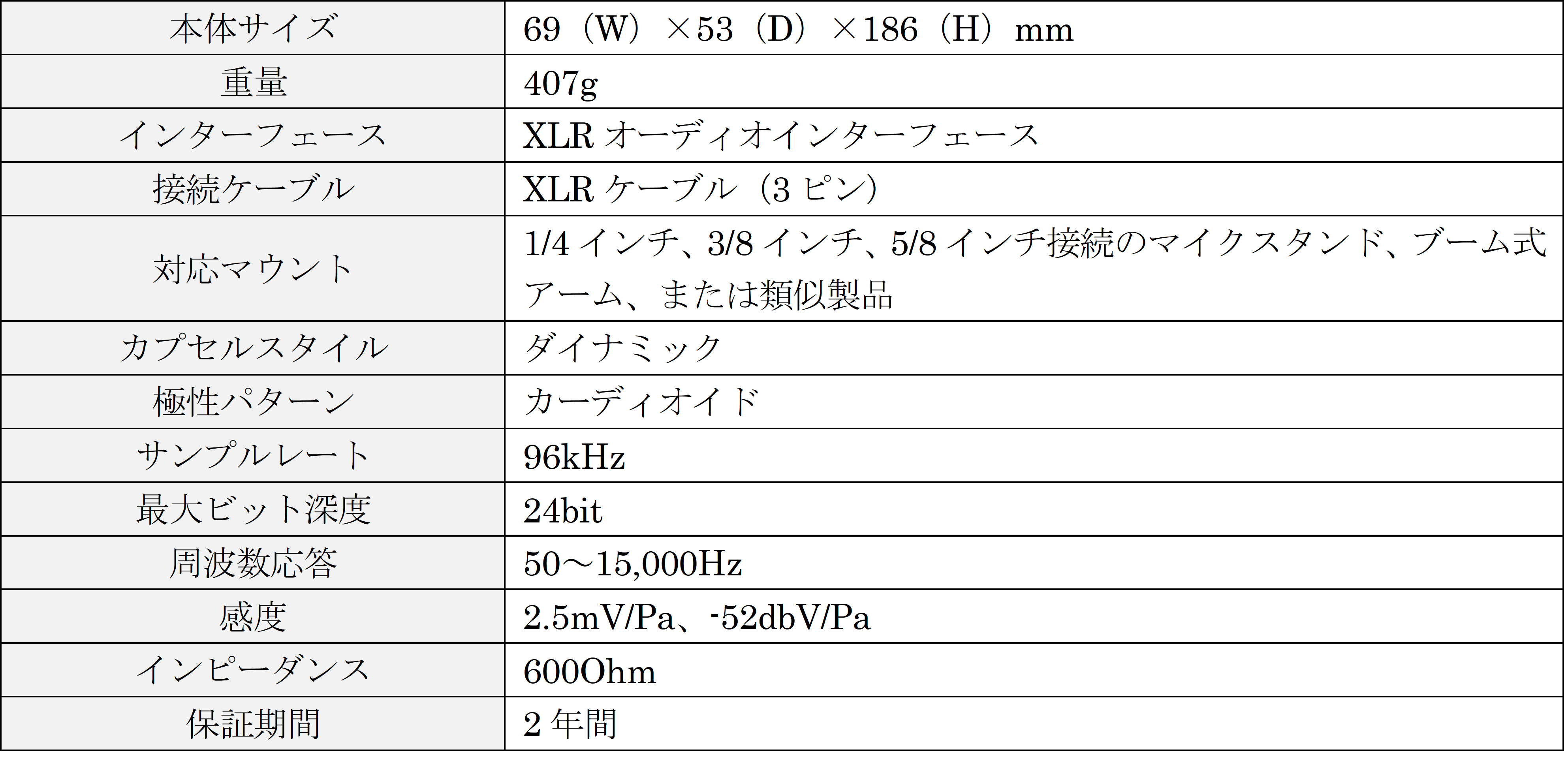 | 本体サイズ | 69（W）×53（D）×186（H）mm |
|---|---|
| 重量 | 407g |
| インターフェース | XLRオーディオインターフェース |
| 接続ケーブル | XLRケーブル（3ピン） |
| 対応マウント | 1/4インチ、3/8インチ、5/8インチ接続のマイクスタンド、ブーム式アーム、または類似製品 |
| カプセルスタイル | ダイナミック |
| 極性パターン | カーディオイド |
| サンプルレート | 96kHz |
| 最大ビット深度 | 24bit |
| 周波数応答 | 50～15,000Hz |
| 感度 | 2.5mV/Pa、-52dbV/Pa |
| インピーダンス | 600Ohm |
| 保証期間 | 2年間 |